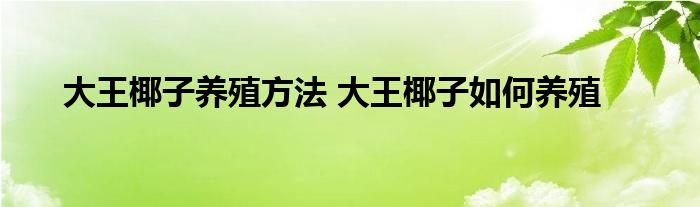 大王椰子养殖方法 大王椰子如何养殖